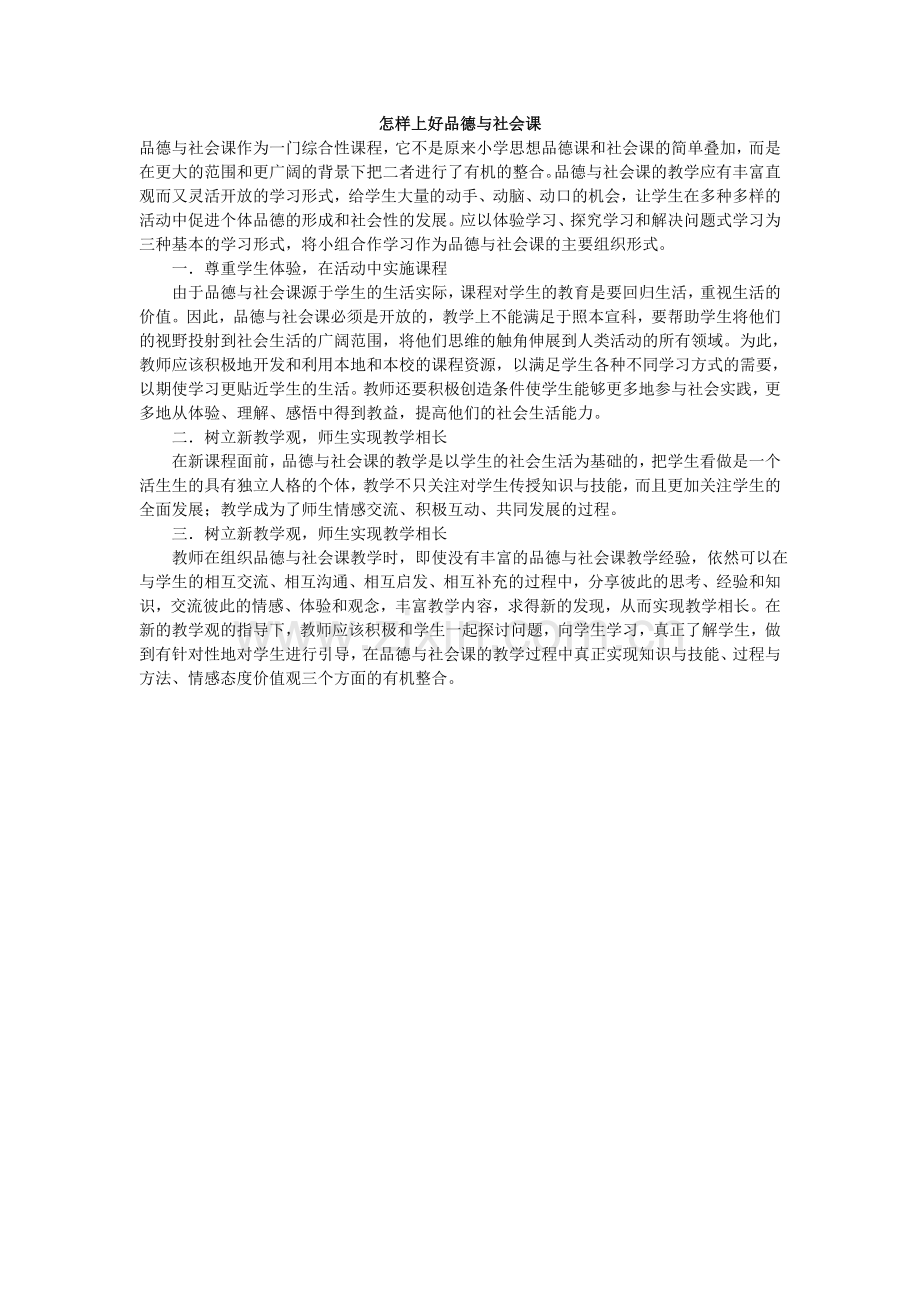 怎样上好品德与社会课

品德与社会课作为一门综合性课程，它不是原来小学思想品德课和社会课的简单叠加，而是在更大的范围和更广阔的背景下把二者进行了有机的整合。品德与社会课的教学应有丰富直观而又灵活开放的学习形式，给学生大量的动手、动脑、动口的机会，让学生在多种多样的活动中促进个体品德的形成和社会性的发展。应以体验学习、探究学习和解决问题式学习为三种基本的学习形式，将小组合作学习作为品德与社会课的主要组织形式。

一．尊重学生体验，在活动中实施课程

由于品德与社会课源于学生的生活实际，课程对学生的教育是要回归生活，重视生活的价值。因此，品德与社会课必须是开放的，教学上不能满足于照本宣科，要帮助学生将他们的视野投射到社会生活的广阔范围，将他们思维的触角伸展到人类活动的所有领域。为此，教师应该积极地开发和利用本地和本校的课程资源，以满足学生各种不同学习方式的需要，以期使学习更贴近学生的生活。教师还要积极创造条件使学生能够更多地参与社会实践，更多地从体验、理解、感悟中得到教益，提高他们的社会生活能力。

二．树立新教学观，师生实现教学相长

在新课程面前，品德与社会课的教学是以学生的社会生活为基础的，把学生看做是一个活生生的具有独立人格的个体，教学不只关注对学生传授知识与技能，而且更加关注学生的全面发展；教学成为了师生情感交流、积极互动、共同发展的过程。

三．树立新教学观，师生实现教学相长

教师在组织品德与社会课教学时，即使没有丰富的品德与社会课教学经验，依然可以在与学生的相互交流、相互沟通、相互启发、相互补充的过程中，分享彼此的思考、经验和知识，交流彼此的情感、体验和观念，丰富教学内容，求得新的发现，从而实现教学相长。在新的教学观的指导下，教师应该积极和学生一起探讨问题，向学生学习，真正了解学生，做到有针对性地对学生进行引导，在品德与社会课的教学过程中真正实现知识与技能、过程与方法、情感态度价值观三个方面的有机整合。